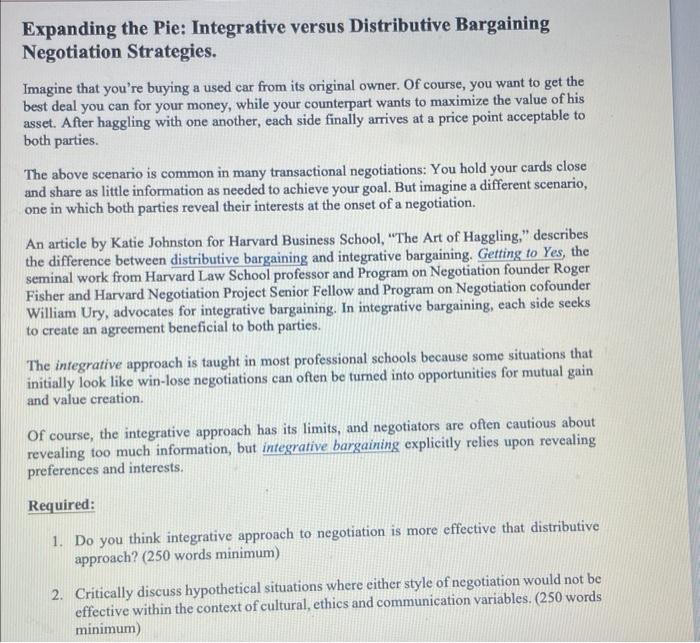 Expanding the Pie: Integrative versus Distributive Bargaining Negotiation Strategies.

Imagine that you're buying a used car from its original owner. Of course, you want to get the best deal you can for your money, while your counterpart wants to maximize the value of his asset. After haggling with one another, each side finally arrives at a price point acceptable to both parties.

The above scenario is common in many transactional negotiations: You hold your cards close and share as little information as needed to achieve your goal. But imagine a different scenario, one in which both parties reveal their interests at the onset of a negotiation.

An article by Katie Johnston for Harvard Business School, "The Art of Haggling," describes the difference between distributive bargaining and integrative bargaining. Getting to Yes, the seminal work from Harvard Law School professor and Program on Negotiation founder Roger Fisher and Harvard Negotiation Project Senior Fellow and Program on Negotiation cofounder William Ury, advocates for integrative bargaining. In integrative bargaining, each side seeks to create an agreement beneficial to both parties.

The integrative approach is taught in most professional schools because some situations that initially look like win-lose negotiations can often be turned into opportunities for mutual gain and value creation.

Of course, the integrative approach has its limits, and negotiators are often cautious about revealing too much information, but integrative bargaining explicitly relies upon revealing preferences and interests.

Required:

1. Do you think integrative approach to negotiation is more effective that distributive approach? (250 words minimum)

2. Critically discuss hypothetical situations where either style of negotiation would not be effective within the context of cultural, ethics and communication variables. (250 words minimum)